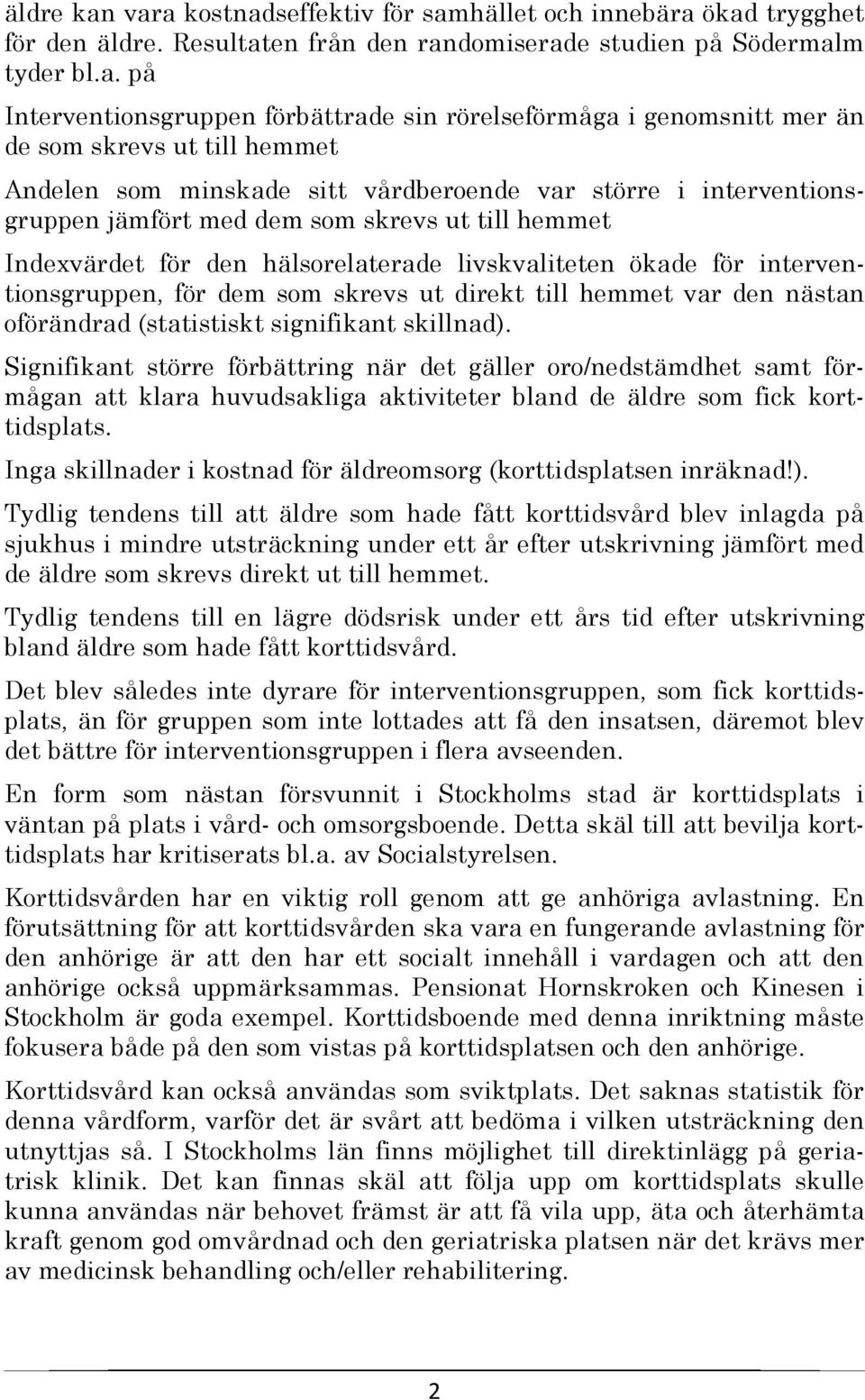 äldre kan vara kostnadseffektiv för samhället och innebära ökad trygghet för den äldre. Resultaten från den randomiserade studien på Södermalm tyder bl.a. på

Interventionsgruppen förbättrade sin rörelseförmåga i genomsnitt mer än de som skrevs ut till hemmet

Andelen som minskade sitt vårdberoende var större i interventionsgruppen jämfört med dem som skrevs ut till hemmet

Indexvärdet för den hälsorelaterade livskvaliteten ökade för interventionsgruppen, för dem som skrevs ut direkt till hemmet var den nästan oförändrad (statistiskt signifikant skillnad).

Signifikant större förbättring när det gäller oro/nedstämdhet samt förmågan att klara huvudsakliga aktiviteter bland de äldre som fick korttidsplats.

Inga skillnader i kostnad för äldreomsorg (korttidsplatsen inräknad!).

Tydlig tendens till att äldre som hade fått korttidsvård blev inlagda på sjukhus i mindre utsträckning under ett år efter utskrivning jämfört med de äldre som skrevs direkt ut till hemmet.

Tydlig tendens till en lägre dödsrisk under ett års tid efter utskrivning bland äldre som hade fått korttidsvård.

Det blev således inte dyrare för interventionsgruppen, som fick korttidsplats, än för gruppen som inte lottades att få den insatsen, däremot blev det bättre för interventionsgruppen i flera avseenden.

En form som nästan försvunnit i Stockholms stad är korttidsplats i väntan på plats i vård- och omsorgsboende. Detta skäl till att bevilja korttidsplats har kritiserats bl.a. av Socialstyrelsen.

Korttidsvården har en viktig roll genom att ge anhöriga avlastning. En förutsättning för att korttidsvården ska vara en fungerande avlastning för den anhörige är att den har ett socialt innehåll i vardagen och att den anhörige också uppmärksammas. Pensionat Hornskroken och Kinesen i Stockholm är goda exempel. Korttidsboende med denna inriktning måste fokusera både på den som vistas på korttidsplatsen och den anhörige.

Korttidsvård kan också användas som sviktplats. Det saknas statistik för denna vårdform, varför det är svårt att bedöma i vilken utsträckning den utnyttjas så. I Stockholms län finns möjlighet till direktinlägg på geriatrisk klinik. Det kan finnas skäl att följa upp om korttidsplats skulle kunna användas när behovet främst är att få vila upp, äta och återhämta kraft genom god omvårdnad och den geriatriska platsen när det krävs mer av medicinsk behandling och/eller rehabilitering.

2